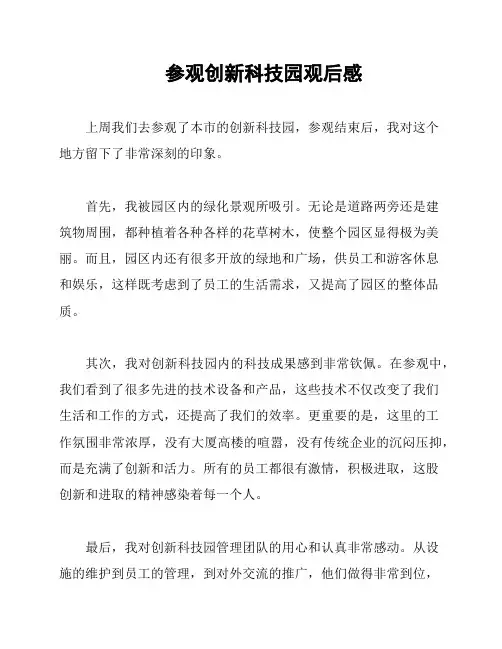 参观创新科技园观后感

上周我们去参观了本市的创新科技园，参观结束后，我对这个地方留下了非常深刻的印象。

首先，我被园区内的绿化景观所吸引。无论是道路两旁还是建筑物周围，都种植着各种各样的花草树木，使整个园区显得极为美丽。而且，园区内还有很多开放的绿地和广场，供员工和游客休息和娱乐，这样既考虑到了员工的生活需求，又提高了园区的整体品质。

其次，我对创新科技园内的科技成果感到非常钦佩。在参观中，我们看到了很多先进的技术设备和产品，这些技术不仅改变了我们生活和工作的方式，还提高了我们的效率。更重要的是，这里的工作氛围非常浓厚，没有大厦高楼的喧嚣，没有传统企业的沉闷压抑，而是充满了创新和活力。所有的员工都很有激情，积极进取，这股创新和进取的精神感染着每一个人。

最后，我对创新科技园管理团队的用心和认真非常感动。从设施的维护到员工的管理，到对外交流的推广，他们做得非常到位，